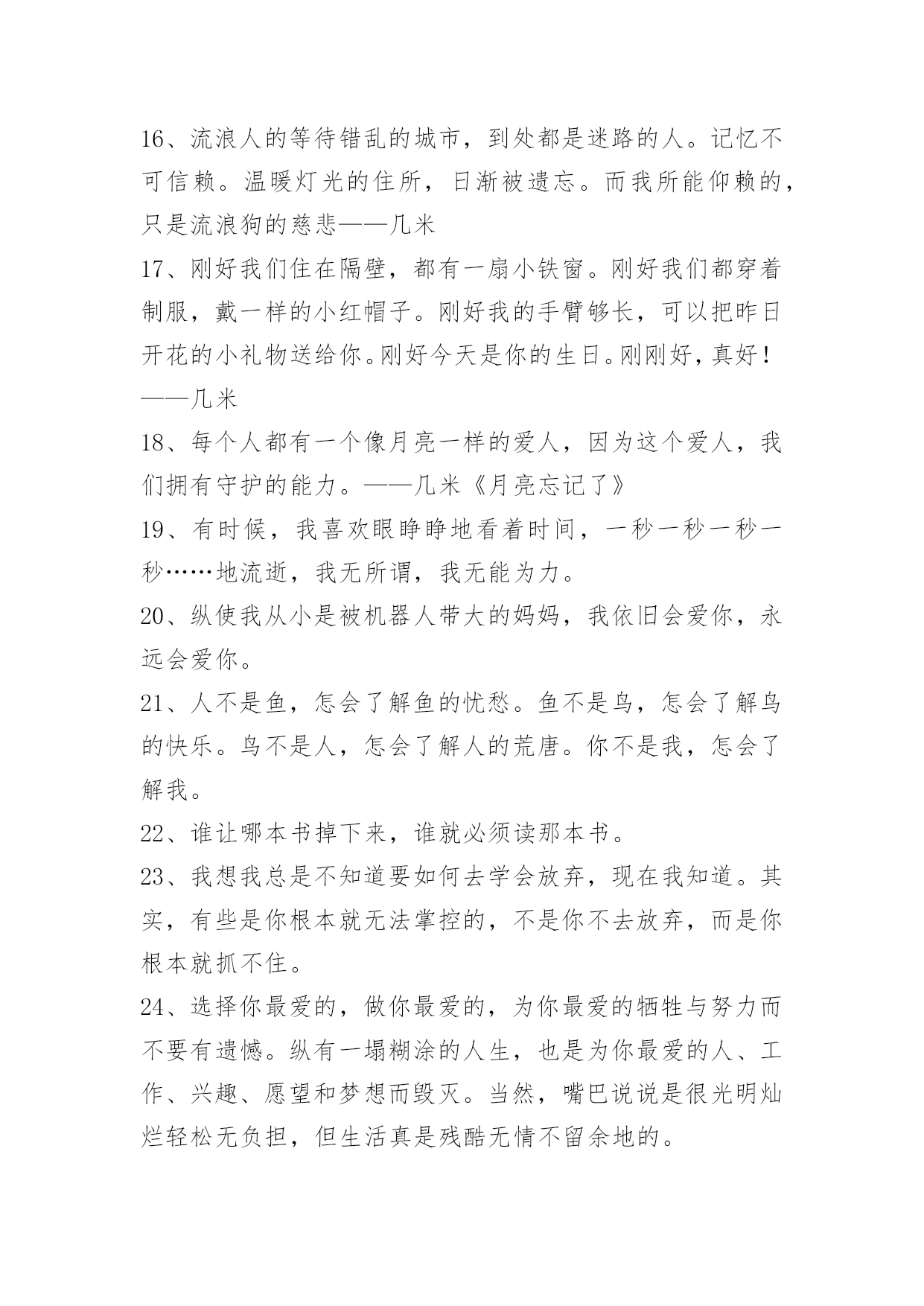 16、流浪人的等待错乱的城市，到处都是迷路的人。记忆不可信赖。温暖灯光的住所，日渐被遗忘。而我所能仰赖的，只是流浪狗的慈悲——几米

17、刚好我们住在隔壁，都有一扇小铁窗。刚好我们都穿着制服，戴一样的小红帽子。刚好我的手臂够长，可以把昨日开花的小礼物送给你。刚好今天是你的生日。刚刚好，真好！——几米

18、每个人都有一个像月亮一样的爱人，因为这个爱人，我们拥有守护的能力。——几米《月亮忘记了》

19、有时候，我喜欢眼睁睁地看着时间，一秒一秒一秒一秒……地流逝，我无所谓，我无能为力。

20、纵使我从小是被机器人带大的妈妈，我依旧会爱你，永远会爱你。

21、人不是鱼，怎会了解鱼的忧愁。鱼不是鸟，怎会了解鸟的快乐。鸟不是人，怎会了解人的荒唐。你不是我，怎会了解我。

22、谁让哪本书掉下来，谁就必须读那本书。

23、我想我总是不知道要如何去学会放弃，现在我知道。其实，有些是你根本就无法掌控的，不是你不去放弃，而是你根本就抓不住。

24、选择你最爱的，做你最爱的，为你最爱的牺牲与努力而不要有遗憾。纵有一塌糊涂的人生，也是为你最爱的人、工作、兴趣、愿望和梦想而毁灭。当然，嘴巴说说是很光明灿烂轻松无负担，但生活真是残酷无情不留余地的。